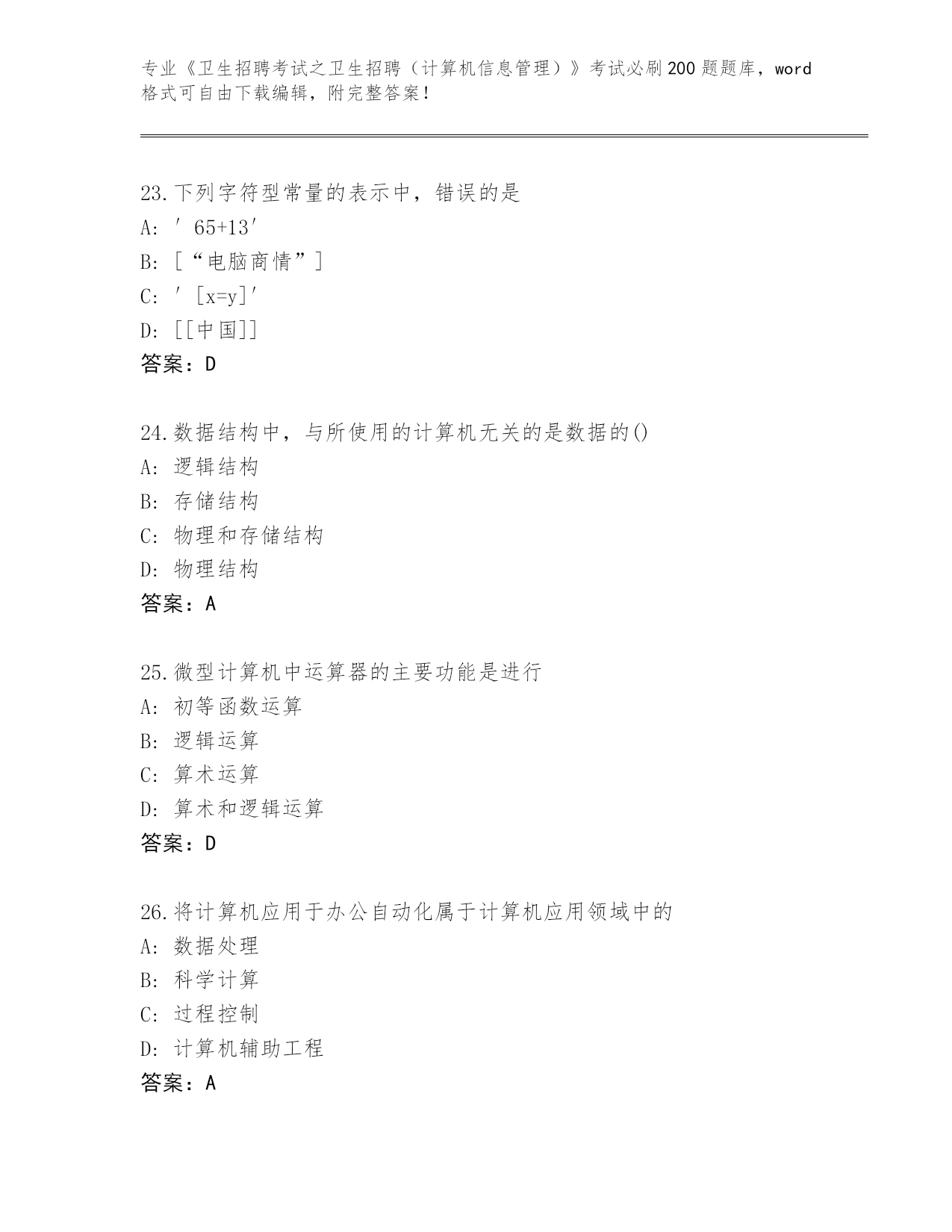 专业《卫生招聘考试之卫生招聘（计算机信息管理）》考试必刷200题题库，word格式可自由下载编辑，附完整答案！

23.下列字符型常量的表示中，错误的是
A: ′ 65+13′
B: [“电脑商情”]
C: ′ [x=y]′
D: [[中国]]
答案：D

24.数据结构中，与所使用的计算机无关的是数据的()
A: 逻辑结构
B: 存储结构
C: 物理和存储结构
D: 物理结构
答案：A

25.微型计算机中运算器的主要功能是进行
A: 初等函数运算
B: 逻辑运算
C: 算术运算
D: 算术和逻辑运算
答案：D

26.将计算机应用于办公自动化属于计算机应用领域中的
A: 数据处理
B: 科学计算
C: 过程控制
D: 计算机辅助工程
答案：A